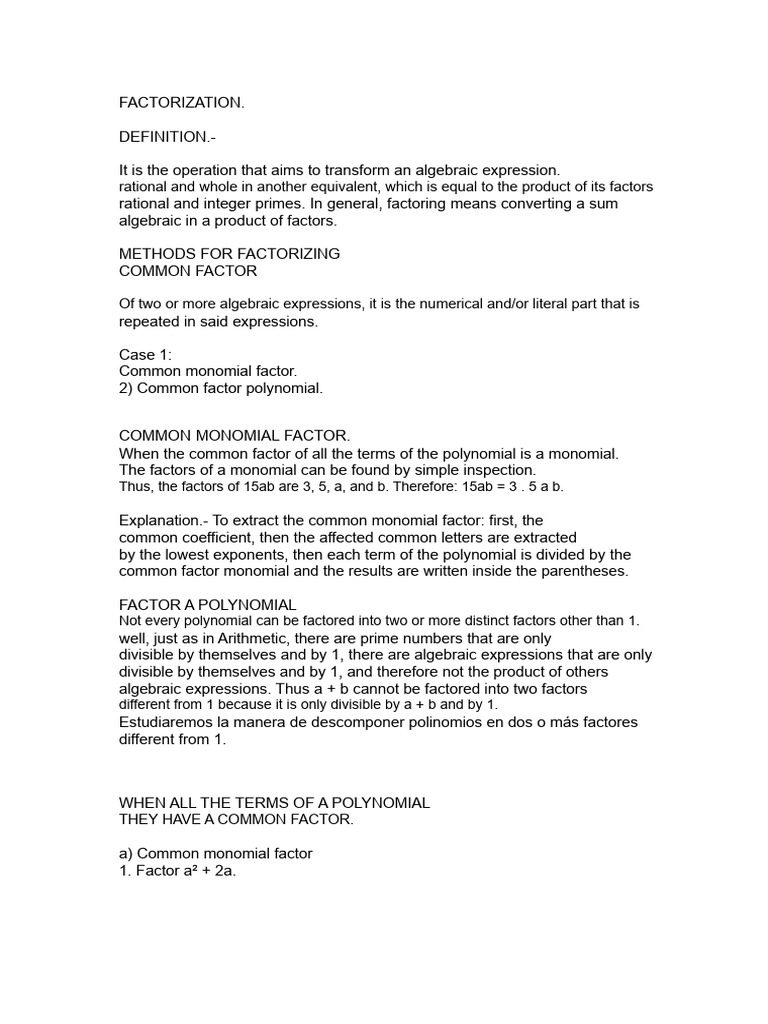 FACTORIZATION.

DEFINITION.-

It is the operation that aims to transform an algebraic expression. rational and whole in another equivalent, which is equal to the product of its factors rational and integer primes. In general, factoring means converting a sum algebraic in a product of factors.

METHODS FOR FACTORIZING
COMMON FACTOR

Of two or more algebraic expressions, it is the numerical and/or literal part that is repeated in said expressions.

Case 1:
Common monomial factor.
2) Common factor polynomial.

COMMON MONOMIAL FACTOR.
When the common factor of all the terms of the polynomial is a monomial. The factors of a monomial can be found by simple inspection. Thus, the factors of 15ab are 3, 5, a, and b. Therefore: 15ab = 3 . 5 a b.

Explanation.- To extract the common monomial factor: first, the common coefficient, then the affected common letters are extracted by the lowest exponents, then each term of the polynomial is divided by the common factor monomial and the results are written inside the parentheses.

FACTOR A POLYNOMIAL
Not every polynomial can be factored into two or more distinct factors other than 1. well, just as in Arithmetic, there are prime numbers that are only divisible by themselves and by 1, there are algebraic expressions that are only divisible by themselves and by 1, and therefore not the product of others algebraic expressions. Thus a + b cannot be factored into two factors different from 1 because it is only divisible by a + b and by 1.
Estudiaremos la manera de descomponer polinomios en dos o más factores different from 1.

WHEN ALL THE TERMS OF A POLYNOMIAL
THEY HAVE A COMMON FACTOR.

a) Common monomial factor
1. Factor $a^2 + 2a$.